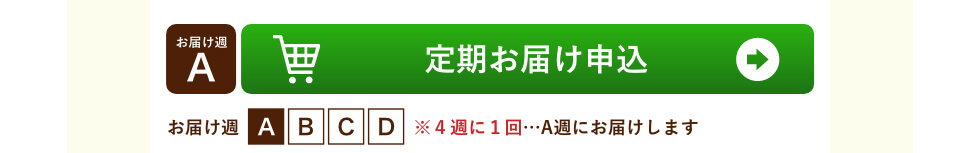 お届け週
A

定期お届け申込

お届け週 A B C D ※４週に１回…A週にお届けします